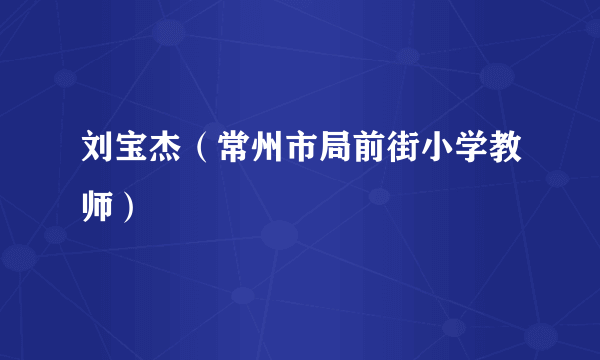 刘宝杰（常州市局前街小学教师）